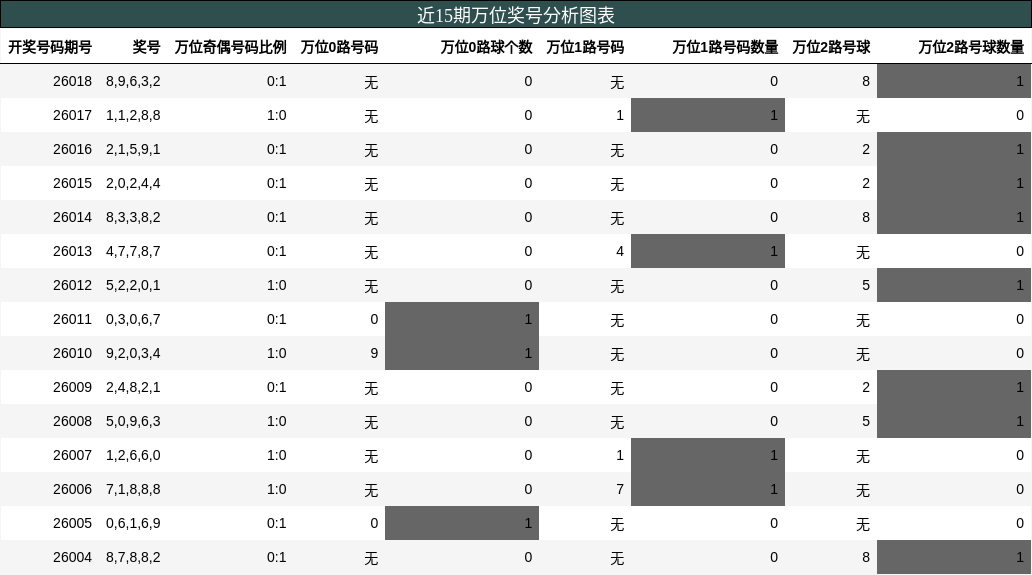 近15期万位奖号分析图表

| 开奖号码期号 | 奖号 | 万位奇偶号码比例 | 万位0路号码 | 万位0路球个数 | 万位1路号码 | 万位1路号码数量 | 万位2路号球 | 万位2路号球数量 |
|---|---|---|---|---|---|---|---|---|
| 26018 | 8,9,6,3,2 | 0:1 | 无 | 0 | 无 | 0 | 8 | 1 |
| 26017 | 1,1,2,8,8 | 1:0 | 无 | 0 | 1 | 1 | 无 | 0 |
| 26016 | 2,1,5,9,1 | 0:1 | 无 | 0 | 无 | 0 | 2 | 1 |
| 26015 | 2,0,2,4,4 | 0:1 | 无 | 0 | 无 | 0 | 2 | 1 |
| 26014 | 8,3,3,8,2 | 0:1 | 无 | 0 | 无 | 0 | 8 | 1 |
| 26013 | 4,7,7,8,7 | 0:1 | 无 | 0 | 4 | 1 | 无 | 0 |
| 26012 | 5,2,2,0,1 | 1:0 | 无 | 0 | 无 | 0 | 5 | 1 |
| 26011 | 0,3,0,6,7 | 0:1 | 0 | 1 | 无 | 0 | 无 | 0 |
| 26010 | 9,2,0,3,4 | 1:0 | 9 | 1 | 无 | 0 | 无 | 0 |
| 26009 | 2,4,8,2,1 | 0:1 | 无 | 0 | 无 | 0 | 2 | 1 |
| 26008 | 5,0,9,6,3 | 1:0 | 无 | 0 | 无 | 0 | 5 | 1 |
| 26007 | 1,2,6,6,0 | 1:0 | 无 | 0 | 1 | 1 | 无 | 0 |
| 26006 | 7,1,8,8,8 | 1:0 | 无 | 0 | 7 | 1 | 无 | 0 |
| 26005 | 0,6,1,6,9 | 0:1 | 0 | 1 | 无 | 0 | 无 | 0 |
| 26004 | 8,7,8,8,2 | 0:1 | 无 | 0 | 无 | 0 | 8 | 1 |